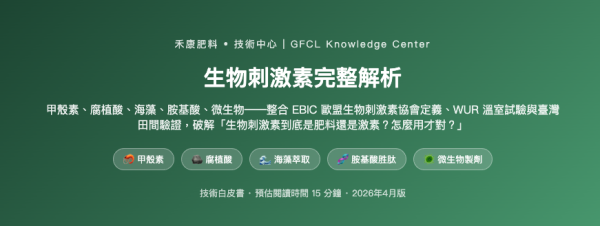 禾康肥料 • 技術中心 | GFCL Knowledge Center

生物刺激素完整解析

甲殼素、腐植酸、海藻、胺基酸、微生物——整合 EBIC 歐盟生物刺激素協會定義、WUR 溫室試驗與臺灣田間驗證，破解「生物刺激素到底是肥料還是激素？怎麼用才對？」

甲殼素 腐植酸 海藻萃取 胺基酸胜肽 微生物製劑

技術白皮書 · 預估閱讀時間 15 分鐘 · 2026年4月版